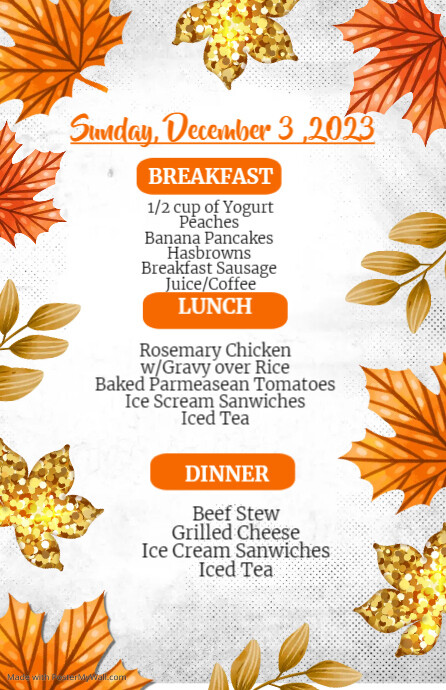 Sunday, December 3 ,2023

BREAKFAST

1/2 cup of Yogurt
Peaches
Banana Pancakes
Hasbrowns
Breakfast Sausage
Juice/Coffee

LUNCH

Rosemary Chicken
w/Gravy over Rice
Baked Parmeasean Tomatoes
Ice Scream Sanwiches
Iced Tea

DINNER

Beef Stew
Grilled Cheese
Ice Cream Sanwiches
Iced Tea

Made with PosterMyWall.com